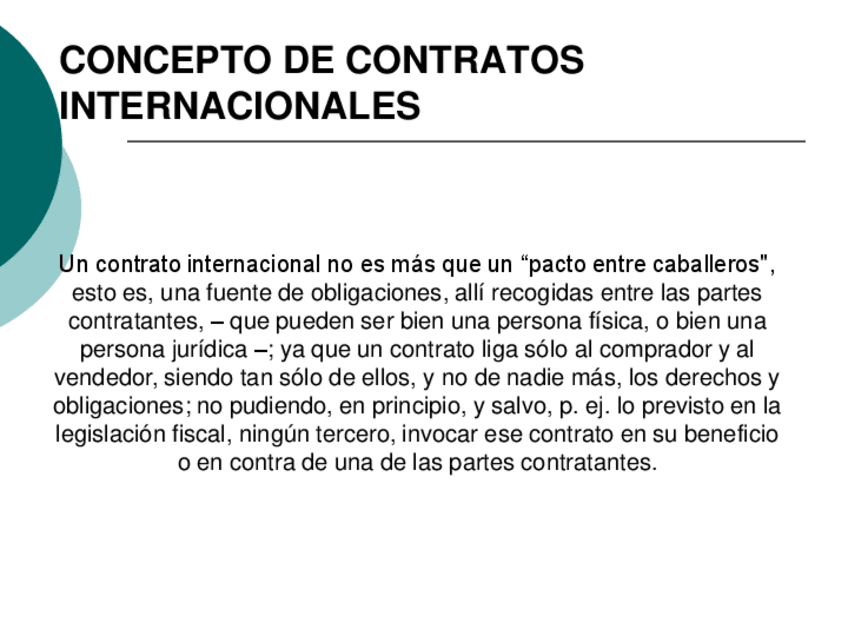 CONCEPTO DE CONTRATOS INTERNACIONALES

Un contrato internacional no es más que un “pacto entre caballeros", esto es, una fuente de obligaciones, allí recogidas entre las partes contratantes, – que pueden ser bien una persona física, o bien una persona jurídica –; ya que un contrato liga sólo al comprador y al vendedor, siendo tan sólo de ellos, y no de nadie más, los derechos y obligaciones; no pudiendo, en principio, y salvo, p. ej. lo previsto en la legislación fiscal, ningún tercero, invocar ese contrato en su beneficio o en contra de una de las partes contratantes.